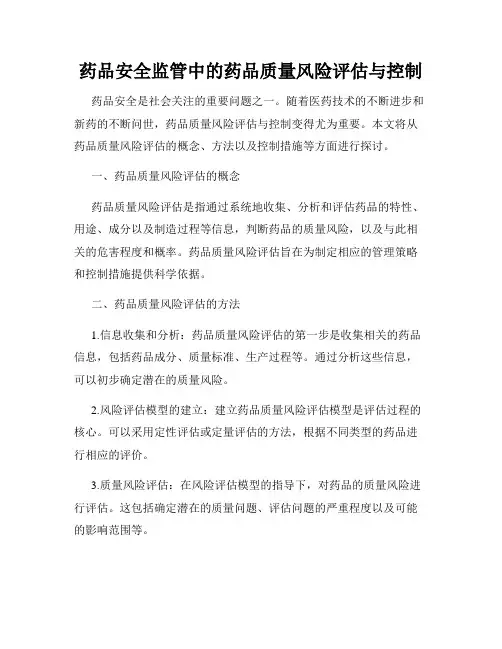 药品安全监管中的药品质量风险评估与控制

药品安全是社会关注的重要问题之一。随着医药技术的不断进步和新药的不断问世，药品质量风险评估与控制变得尤为重要。本文将从药品质量风险评估的概念、方法以及控制措施等方面进行探讨。

一、药品质量风险评估的概念

药品质量风险评估是指通过系统地收集、分析和评估药品的特性、用途、成分以及制造过程等信息，判断药品的质量风险，以及与此相关的危害程度和概率。药品质量风险评估旨在为制定相应的管理策略和控制措施提供科学依据。

二、药品质量风险评估的方法

1.信息收集和分析：药品质量风险评估的第一步是收集相关的药品信息，包括药品成分、质量标准、生产过程等。通过分析这些信息，可以初步确定潜在的质量风险。

2.风险评估模型的建立：建立药品质量风险评估模型是评估过程的核心。可以采用定性评估或定量评估的方法，根据不同类型的药品进行相应的评价。

3.质量风险评估：在风险评估模型的指导下，对药品的质量风险进行评估。这包括确定潜在的质量问题、评估问题的严重程度以及可能的影响范围等。